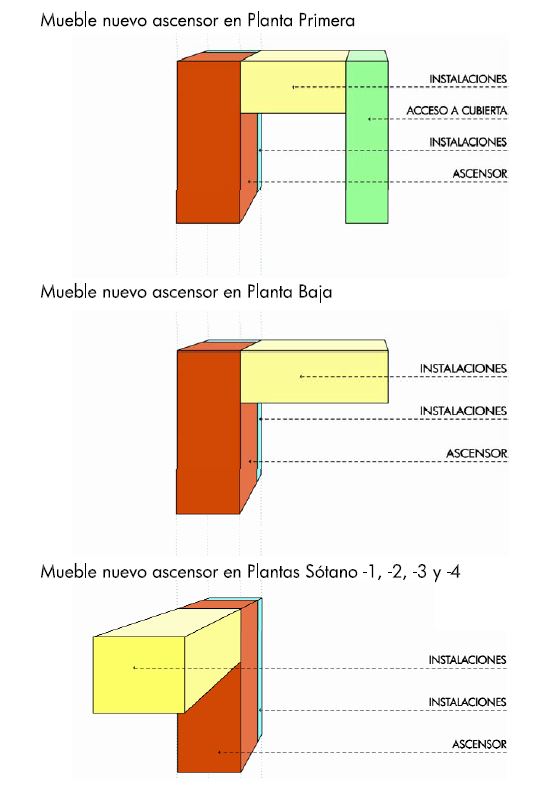 Mueble nuevo ascensor en Planta Primera

INSTALACIONES

ACCESO A CUBIERTA

INSTALACIONES

ASCENSOR

Mueble nuevo ascensor en Planta Baja

INSTALACIONES

INSTALACIONES

ASCENSOR

Mueble nuevo ascensor en Plantas Sótano -1, -2, -3 y -4

INSTALACIONES

INSTALACIONES

ASCENSOR